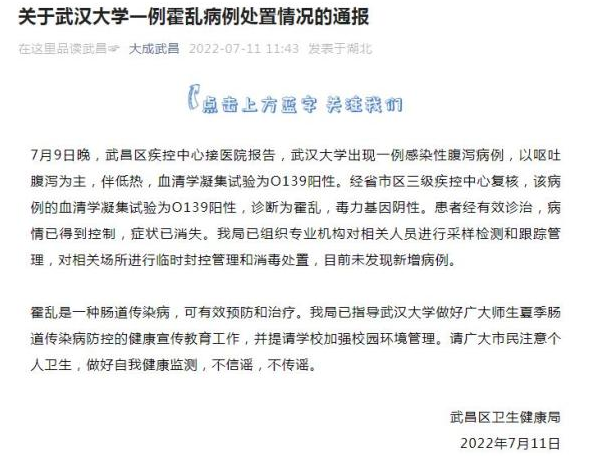 关于武汉大学一例霍乱病例处置情况的通报

在这里品读武昌☞ 大成武昌 2022-07-11 11:43 发表于湖北

点击上方蓝字 关注我们

7月9日晚，武昌区疾控中心接医院报告，武汉大学出现一例感染性腹泻病例，以呕吐腹泻为主，伴低热，血清学凝集试验为O139阳性。经省市区三级疾控中心复核，该病例的血清学凝集试验为O139阳性，诊断为霍乱，毒力基因阴性。患者经有效诊治，病情已得到控制，症状已消失。我局已组织专业机构对相关人员进行采样检测和跟踪管理，对相关场所进行临时封控管理和消毒处置，目前未发现新增病例。

霍乱是一种肠道传染病，可有效预防和治疗。我局已指导武汉大学做好广大师生夏季肠道传染病防控的健康宣传教育工作，并提请学校加强校园环境管理。请广大市民注意个人卫生，做好自我健康监测，不信谣，不传谣。

武昌区卫生健康局

2022年7月11日